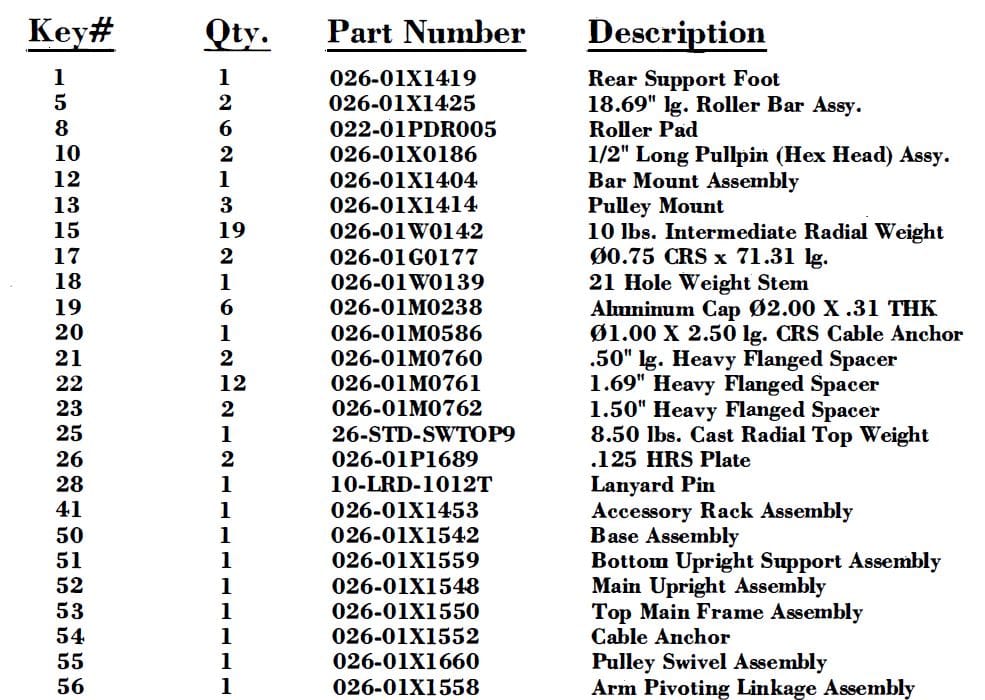 | Key# | Qty. | Part Number | Description |
|---|---|---|---|
| 1 | 1 | 026-01X1419 | Rear Support Foot |
| 5 | 2 | 026-01X1425 | 18.69" lg. Roller Bar Assy. |
| 8 | 6 | 022-01PDR005 | Roller Pad |
| 10 | 2 | 026-01X0186 | 1/2" Long Pullpin (Hex Head) Assy. |
| 12 | 1 | 026-01X1404 | Bar Mount Assembly |
| 13 | 3 | 026-01X1414 | Pulley Mount |
| 15 | 19 | 026-01W0142 | 10 lbs. Intermediate Radial Weight |
| 17 | 2 | 026-01G0177 | Ø0.75 CRS x 71.31 lg. |
| 18 | 1 | 026-01W0139 | 21 Hole Weight Stem |
| 19 | 6 | 026-01M0238 | Aluminum Cap Ø2.00 X .31 THK |
| 20 | 1 | 026-01M0586 | Ø1.00 X 2.50 lg. CRS Cable Anchor |
| 21 | 2 | 026-01M0760 | .50" lg. Heavy Flanged Spacer |
| 22 | 12 | 026-01M0761 | 1.69" Heavy Flanged Spacer |
| 23 | 2 | 026-01M0762 | 1.50" Heavy Flanged Spacer |
| 25 | 1 | 26-STD-SWTOP9 | 8.50 lbs. Cast Radial Top Weight |
| 26 | 2 | 026-01P1689 | .125 HRS Plate |
| 28 | 1 | 10-LRD-1012T | Lanyard Pin |
| 41 | 1 | 026-01X1453 | Accessory Rack Assembly |
| 50 | 1 | 026-01X1542 | Base Assembly |
| 51 | 1 | 026-01X1559 | Bottom Upright Support Assembly |
| 52 | 1 | 026-01X1548 | Main Upright Assembly |
| 53 | 1 | 026-01X1550 | Top Main Frame Assembly |
| 54 | 1 | 026-01X1552 | Cable Anchor |
| 55 | 1 | 026-01X1660 | Pulley Swivel Assembly |
| 56 | 1 | 026-01X1558 | Arm Pivoting Linkage Assembly |